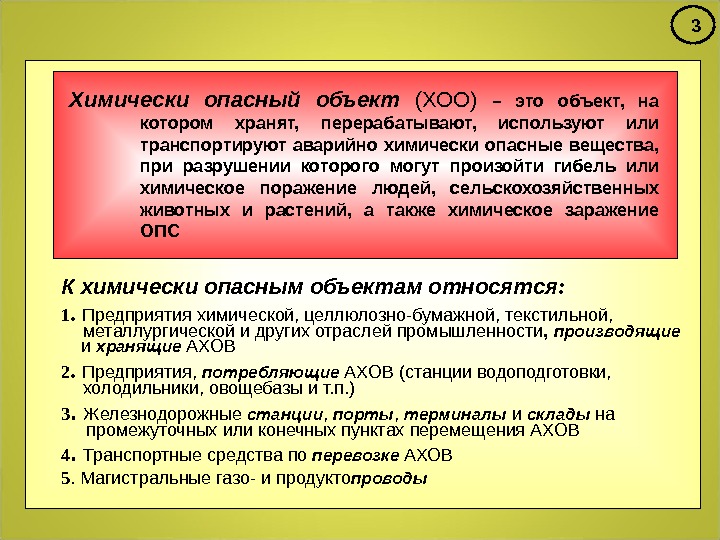 3

Химически опасный объект (ХОО) – это объект, на котором хранят, перерабатывают, используют или транспортируют аварийно химически опасные вещества, при разрушении которого могут произойти гибель или химическое поражение людей, сельскохозяйственных животных и растений, а также химическое заражение ОПС

К химически опасным объектам относятся:

1. Предприятия химической, целлюлозно-бумажной, текстильной, металлургической и других отраслей промышленности, производящие и хранящие АХОВ

2. Предприятия, потребляющие АХОВ (станции водоподготовки, холодильники, овощебазы и т.п.)

3. Железнодорожные станции, порты, терминалы и склады на промежуточных или конечных пунктах перемещения АХОВ

4. Транспортные средства по перевозке АХОВ

5. Магистральные газо- и продуктопроводы